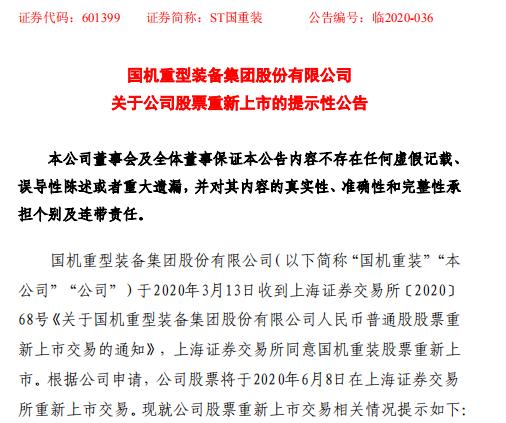 证券代码：601399　　证券简称：ST国重装　　公告编号：临2020-036

国机重型装备集团股份有限公司
关于公司股票重新上市的提示性公告

本公司董事会及全体董事保证本公告内容不存在任何虚假记载、误导性陈述或者重大遗漏，并对其内容的真实性、准确性和完整性承担个别及连带责任。

国机重型装备集团股份有限公司（以下简称“国机重装”“本公司”“公司”）于2020年3月13日收到上海证券交易所〔2020〕68号《关于国机重型装备集团股份有限公司人民币普通股股票重新上市交易的通知》，上海证券交易所同意国机重装股票重新上市。根据公司申请，公司股票将于2020年6月8日在上海证券交易所重新上市交易。现就公司股票重新上市交易相关情况提示如下：